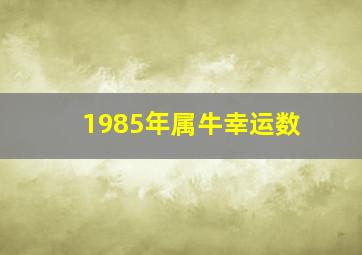 1985年属牛幸运数